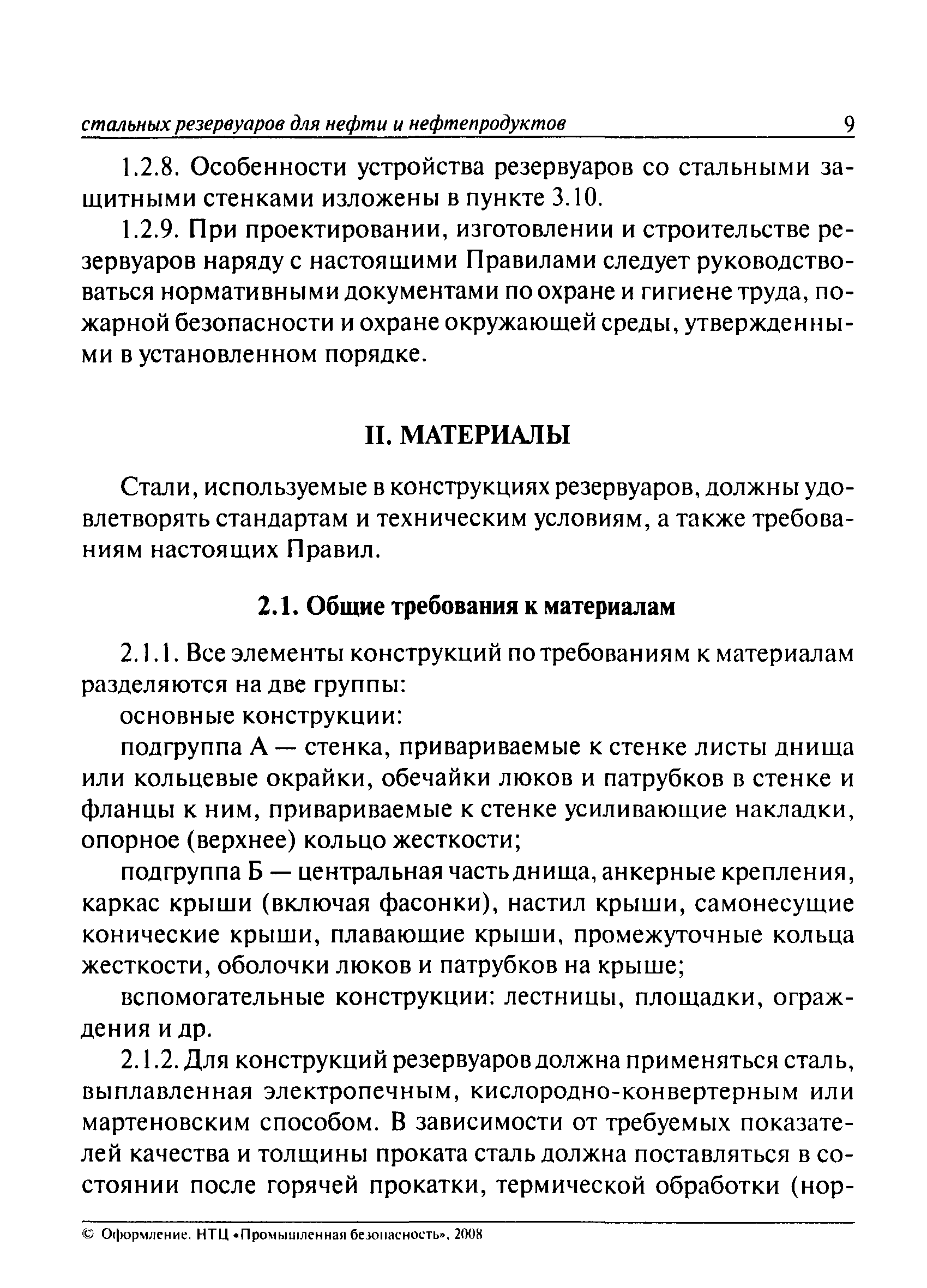 стальных резервуаров для нефти и нефтепродуктов 9

1.2.8. Особенности устройства резервуаров со стальными защитными стенками изложены в пункте 3.10.

1.2.9. При проектировании, изготовлении и строительстве резервуаров наряду с настоящими Правилами следует руководствоваться нормативными документами по охране и гигиене труда, пожарной безопасности и охране окружающей среды, утвержденными в установленном порядке.

II. МАТЕРИАЛЫ

Стали, используемые в конструкциях резервуаров, должны удовлетворять стандартам и техническим условиям, а также требованиям настоящих Правил.

2.1. Общие требования к материалам

2.1.1. Все элементы конструкций по требованиям к материалам разделяются на две группы:

основные конструкции:

подгруппа А — стенка, привариваемые к стенке листы днища или кольцевые окрайки, обечайки люков и патрубков в стенке и фланцы к ним, привариваемые к стенке усиливающие накладки, опорное (верхнее) кольцо жесткости;

подгруппа Б — центральная часть днища, анкерные крепления, каркас крыши (включая фасонки), настил крыши, самонесущие конические крыши, плавающие крыши, промежуточные кольца жесткости, оболочки люков и патрубков на крыше;

вспомогательные конструкции: лестницы, площадки, ограждения и др.

2.1.2. Для конструкций резервуаров должна применяться сталь, выплавленная электропечным, кислородно-конвертерным или мартеновским способом. В зависимости от требуемых показателей качества и толщины проката сталь должна поставляться в состоянии после горячей прокатки, термической обработки (нор-

© Оформление. НТЦ «Промышленная безопасность», 2008